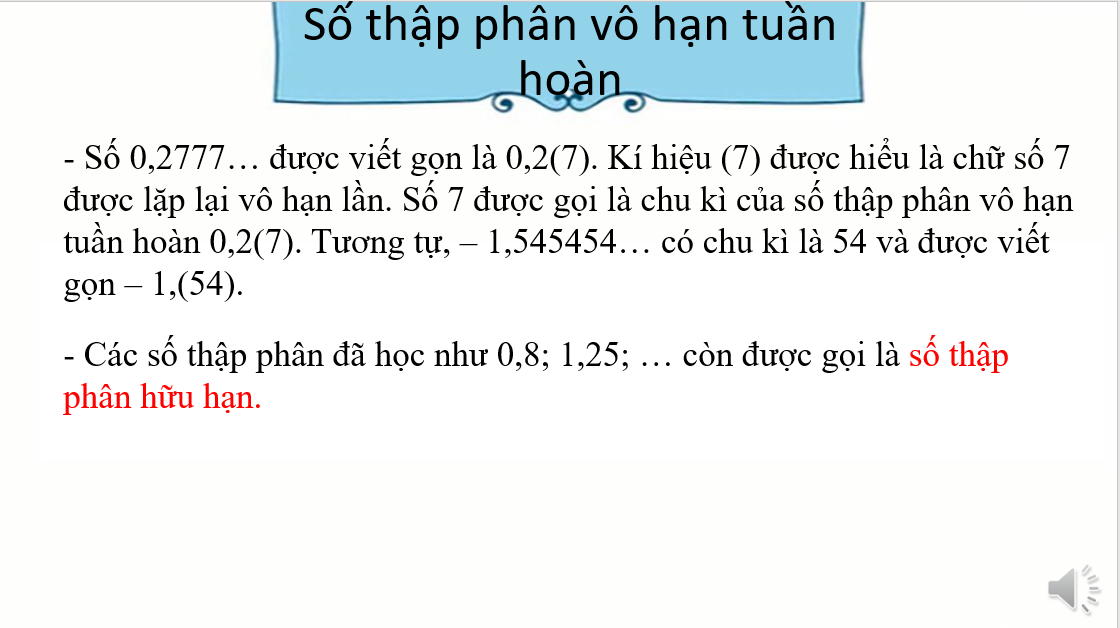 Số thập phân vô hạn tuần hoàn

- Số 0,2777… được viết gọn là 0,2(7). Kí hiệu (7) được hiểu là chữ số 7 được lặp lại vô hạn lần. Số 7 được gọi là chu kì của số thập phân vô hạn tuần hoàn 0,2(7). Tương tự, – 1,545454… có chu kì là 54 và được viết gọn – 1,(54).

- Các số thập phân đã học như 0,8; 1,25; … còn được gọi là số thập phân hữu hạn.